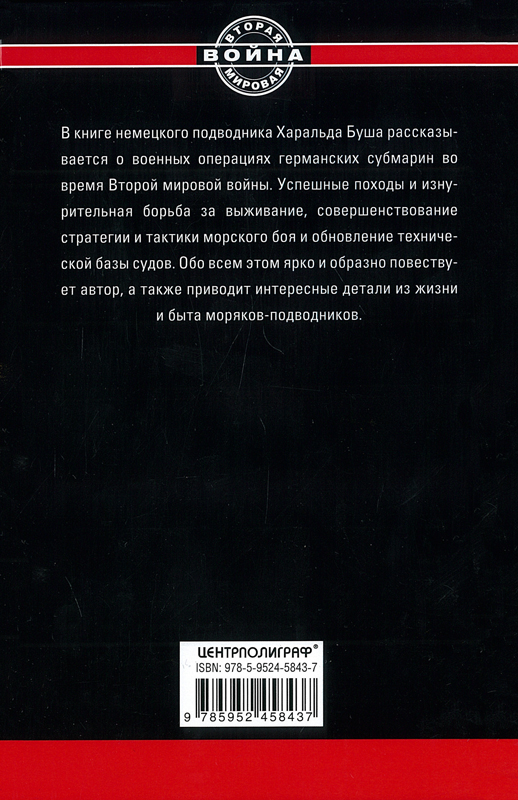 ВТОРАЯ
ВОЙНА
МИРОВАЯ

В книге немецкого подводника Харальда Буша рассказывается о военных операциях германских субмарин во время Второй мировой войны. Успешные походы и изнурительная борьба за выживание, совершенствование стратегии и тактики морского боя и обновление технической базы судов. Обо всем этом ярко и образно повествует автор, а также приводит интересные детали из жизни и быта моряков-подводников.

ЦЕНТРПОЛИГРАФ®
ISBN: 978-5-9524-5843-7
9 785952 458437